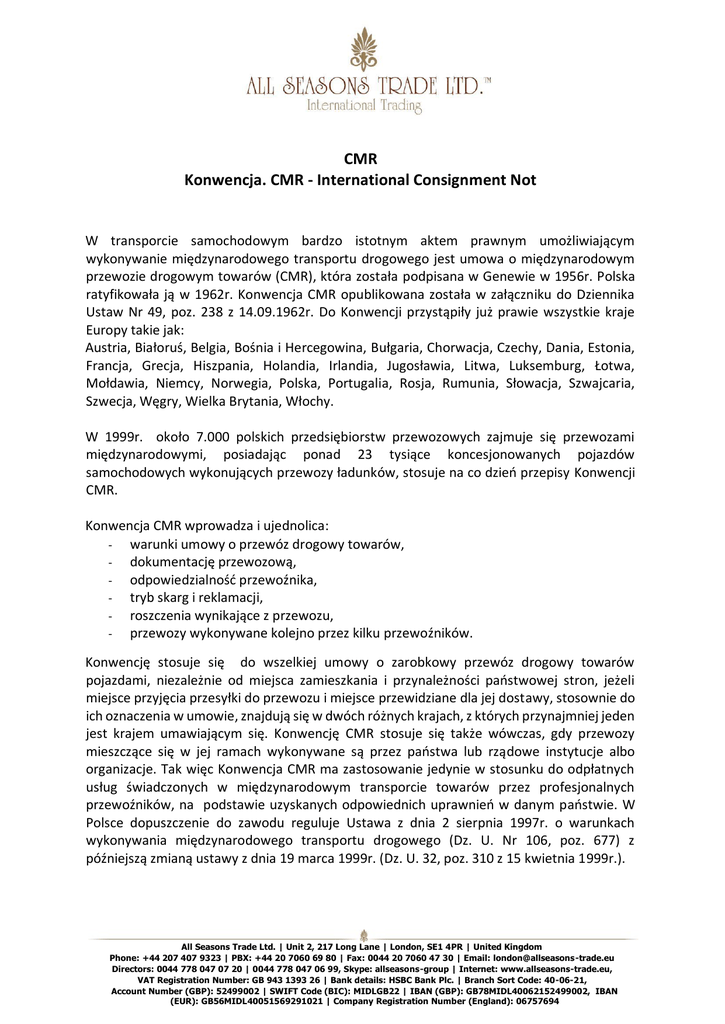 ALL SEASONS TRADE LTD.™
International Trading

CMR
Konwencja. CMR - International Consignment Not

W transporcie samochodowym bardzo istotnym aktem prawnym umożliwiającym wykonywanie międzynarodowego transportu drogowego jest umowa o międzynarodowym przewozie drogowym towarów (CMR), która została podpisana w Genewie w 1956r. Polska ratyfikowała ją w 1962r. Konwencja CMR opublikowana została w załączniku do Dziennika Ustaw Nr 49, poz. 238 z 14.09.1962r. Do Konwencji przystąpiły już prawie wszystkie kraje Europy takie jak:
Austria, Białoruś, Belgia, Bośnia i Hercegowina, Bułgaria, Chorwacja, Czechy, Dania, Estonia, Francja, Grecja, Hiszpania, Holandia, Irlandia, Jugosławia, Litwa, Luksemburg, Łotwa, Mołdawia, Niemcy, Norwegia, Polska, Portugalia, Rosja, Rumunia, Słowacja, Szwajcaria, Szwecja, Węgry, Wielka Brytania, Włochy.

W 1999r. około 7.000 polskich przedsiębiorstw przewozowych zajmuje się przewozami międzynarodowymi, posiadając ponad 23 tysiące koncesjonowanych pojazdów samochodowych wykonujących przewozy ładunków, stosuje na co dzień przepisy Konwencji CMR.

Konwencja CMR wprowadza i ujednolica:
- warunki umowy o przewóz drogowy towarów,
- dokumentację przewozową,
- odpowiedzialność przewoźnika,
- tryb skarg i reklamacji,
- roszczenia wynikające z przewozu,
- przewozy wykonywane kolejno przez kilku przewoźników.

Konwencję stosuje się do wszelkiej umowy o zarobkowy przewóz drogowy towarów pojazdami, niezależnie od miejsca zamieszkania i przynależności państwowej stron, jeżeli miejsce przyjęcia przesyłki do przewozu i miejsce przewidziane dla jej dostawy, stosownie do ich oznaczenia w umowie, znajdują się w dwóch różnych krajach, z których przynajmniej jeden jest krajem umawiającym się. Konwencję CMR stosuje się także wówczas, gdy przewozy mieszczące się w jej ramach wykonywane są przez państwa lub rządowe instytucje albo organizacje. Tak więc Konwencja CMR ma zastosowanie jedynie w stosunku do odpłatnych usług świadczonych w międzynarodowym transporcie towarów przez profesjonalnych przewoźników, na podstawie uzyskanych odpowiednich uprawnień w danym państwie. W Polsce dopuszczenie do zawodu reguluje Ustawa z dnia 2 sierpnia 1997r. o warunkach wykonywania międzynarodowego transportu drogowego (Dz. U. Nr 106, poz. 677) z późniejszą zmianą ustawy z dnia 19 marca 1999r. (Dz. U. 32, poz. 310 z 15 kwietnia 1999r.).

All Seasons Trade Ltd. | Unit 2, 217 Long Lane | London, SE1 4PR | United Kingdom
Phone: +44 207 407 9323 | PBX: +44 20 7060 69 80 | Fax: 0044 20 7060 47 30 | Email: london@allseasons-trade.eu
Directors: 0044 778 047 07 20 | 0044 778 047 06 99, Skype: allseasons-group | Internet: www.allseasons-trade.eu,
VAT Registration Number: GB 943 1393 26 | Bank details: HSBC Bank Plc. | Branch Sort Code: 40-06-21,
Account Number (GBP): 52499002 | SWIFT Code (BIC): MIDLGB22 | IBAN (GBP): GB78MIDL40062152499002, IBAN (EUR): GB56MIDL40051569291021 | Company Registration Number (England): 06757694